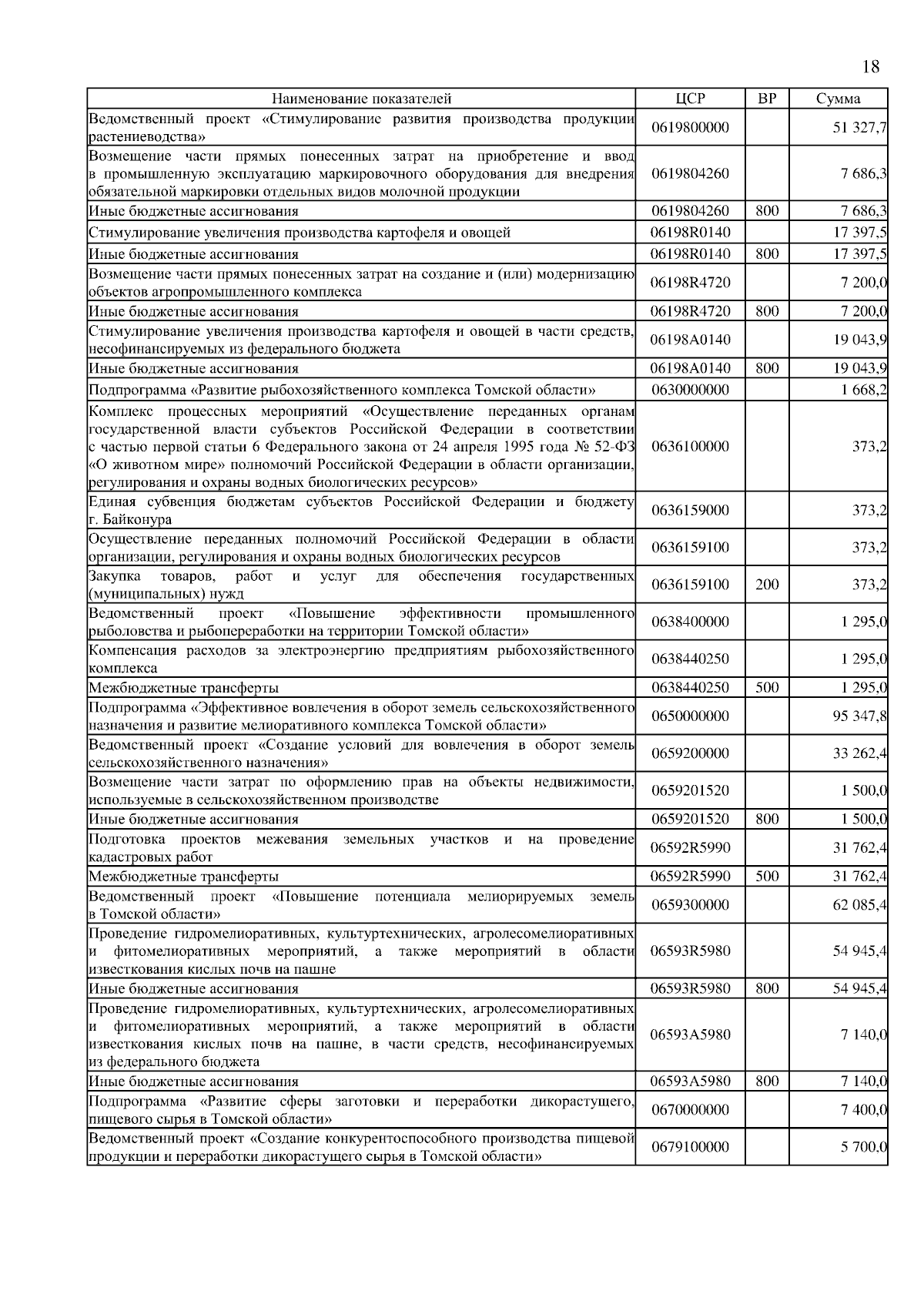 18

| Наименование показателей | ЦСР | ВР | Сумма |
|---|---|---|---|
| Ведомственный проект «Стимулирование развития производства продукции растениеводства» | 0619800000 | | 51 327,7 |
| Возмещение части прямых понесенных затрат на приобретение и ввод в промышленную эксплуатацию маркировочного оборудования для внедрения обязательной маркировки отдельных видов молочной продукции | 0619804260 | | 7 686,3 |
| Иные бюджетные ассигнования | 0619804260 | 800 | 7 686,3 |
| Стимулирование увеличения производства картофеля и овощей | 06198R0140 | | 17 397,5 |
| Иные бюджетные ассигнования | 06198R0140 | 800 | 17 397,5 |
| Возмещение части прямых понесенных затрат на создание и (или) модернизацию объектов агропромышленного комплекса | 06198R4720 | | 7 200,0 |
| Иные бюджетные ассигнования | 06198R4720 | 800 | 7 200,0 |
| Стимулирование увеличения производства картофеля и овощей в части средств, несофинансируемых из федерального бюджета | 06198A0140 | | 19 043,9 |
| Иные бюджетные ассигнования | 06198A0140 | 800 | 19 043,9 |
| Подпрограмма «Развитие рыбохозяйственного комплекса Томской области» | 0630000000 | | 1 668,2 |
| Комплекс процессных мероприятий «Осуществление переданных органам государственной власти субъектов Российской Федерации в соответствии с частью первой статьи 6 Федерального закона от 24 апреля 1995 года № 52-ФЗ «О животном мире» полномочий Российской Федерации в области организации, регулирования и охраны водных биологических ресурсов» | 0636100000 | | 373,2 |
| Единая субвенция бюджетам субъектов Российской Федерации и бюджету г. Байконура | 0636159000 | | 373,2 |
| Осуществление переданных полномочий Российской Федерации в области организации, регулирования и охраны водных биологических ресурсов | 0636159100 | | 373,2 |
| Закупка товаров, работ и услуг для обеспечения государственных (муниципальных) нужд | 0636159100 | 200 | 373,2 |
| Ведомственный проект «Повышение эффективности промышленного рыболовства и рыбопереработки на территории Томской области» | 0638400000 | | 1 295,0 |
| Компенсация расходов за электроэнергию предприятиям рыбохозяйственного комплекса | 0638440250 | | 1 295,0 |
| Межбюджетные трансферты | 0638440250 | 500 | 1 295,0 |
| Подпрограмма «Эффективное вовлечения в оборот земель сельскохозяйственного назначения и развитие мелиоративного комплекса Томской области» | 0650000000 | | 95 347,8 |
| Ведомственный проект «Создание условий для вовлечения в оборот земель сельскохозяйственного назначения» | 0659200000 | | 33 262,4 |
| Возмещение части затрат по оформлению прав на объекты недвижимости, используемые в сельскохозяйственном производстве | 0659201520 | | 1 500,0 |
| Иные бюджетные ассигнования | 0659201520 | 800 | 1 500,0 |
| Подготовка проектов межевания земельных участков и на проведение кадастровых работ | 06592R5990 | | 31 762,4 |
| Межбюджетные трансферты | 06592R5990 | 500 | 31 762,4 |
| Ведомственный проект «Повышение потенциала мелиорируемых земель в Томской области» | 0659300000 | | 62 085,4 |
| Проведение гидромелиоративных, культуртехнических, агролесомелиоративных и фитомелиоративных мероприятий, а также мероприятий в области известкования кислых почв на пашне | 06593R5980 | | 54 945,4 |
| Иные бюджетные ассигнования | 06593R5980 | 800 | 54 945,4 |
| Проведение гидромелиоративных, культуртехнических, агролесомелиоративных и фитомелиоративных мероприятий, а также мероприятий в области известкования кислых почв на пашне, в части средств, несофинансируемых из федерального бюджета | 06593A5980 | | 7 140,0 |
| Иные бюджетные ассигнования | 06593A5980 | 800 | 7 140,0 |
| Подпрограмма «Развитие сферы заготовки и переработки дикорастущего, пищевого сырья в Томской области» | 0670000000 | | 7 400,0 |
| Ведомственный проект «Создание конкурентоспособного производства пищевой продукции и переработки дикорастущего сырья в Томской области» | 0679100000 | | 5 700,0 |